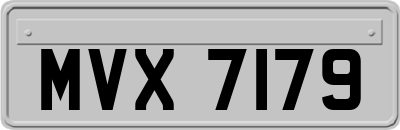 MVX 7179